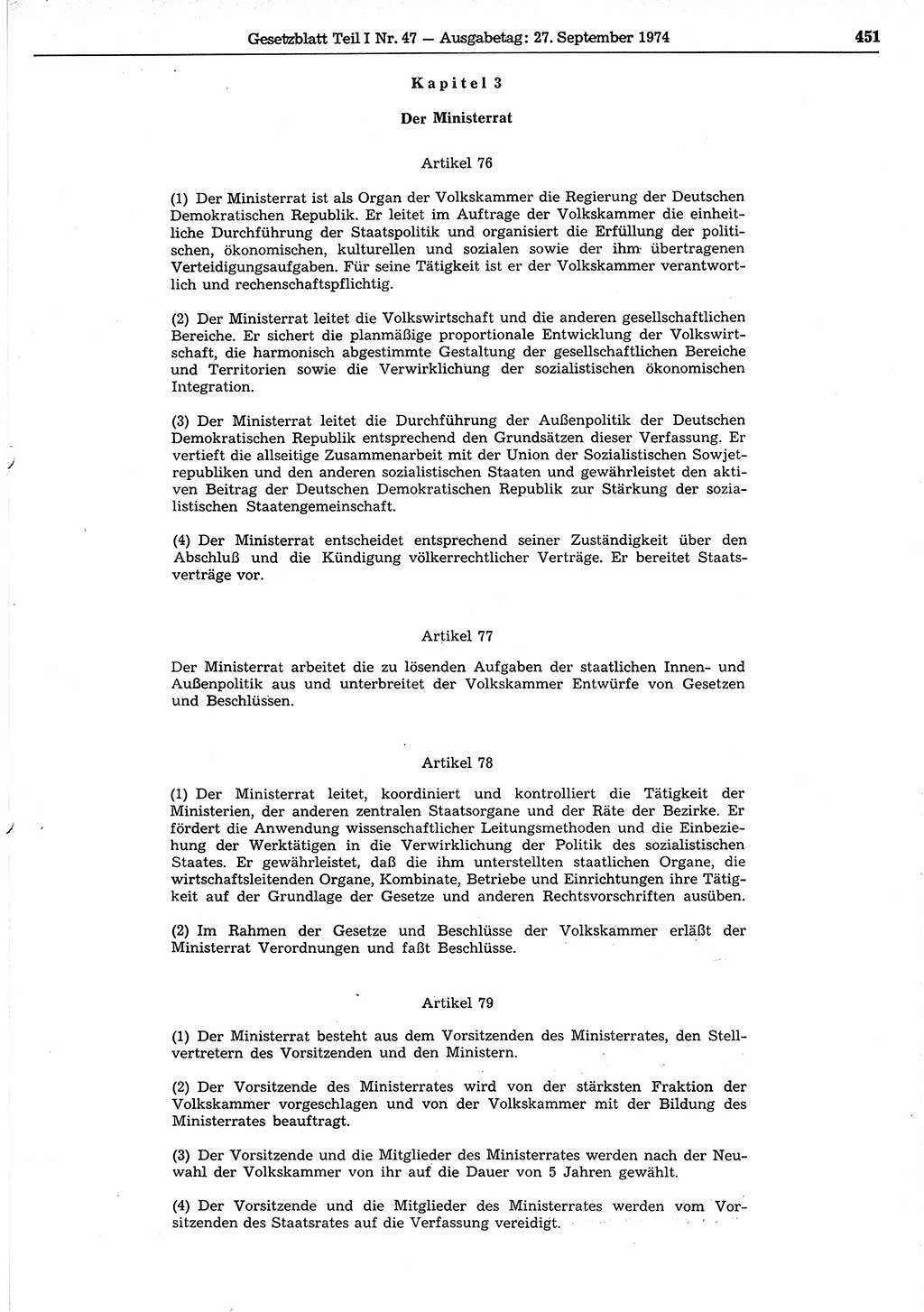 Gesetzblatt Teil I Nr. 47 — Ausgabetag: 27. September 1974

451

Kapitel 3

Der Ministerrat

Artikel 76

(1) Der Ministerrat ist als Organ der Volkskammer die Regierung der Deutschen Demokratischen Republik. Er leitet im Auftrage der Volkskammer die einheitliche Durchführung der Staatspolitik und organisiert die Erfüllung der politischen, ökonomischen, kulturellen und sozialen sowie der ihm übertragenen Verteidigungsaufgaben. Für seine Tätigkeit ist er der Volkskammer verantwortlich und rechenschaftspflichtig.

(2) Der Ministerrat leitet die Volkswirtschaft und die anderen gesellschaftlichen Bereiche. Er sichert die planmäßige proportionale Entwicklung der Volkswirtschaft, die harmonisch abgestimmte Gestaltung der gesellschaftlichen Bereiche und Territorien sowie die Verwirklichung der sozialistischen ökonomischen Integration.

(3) Der Ministerrat leitet die Durchführung der Außenpolitik der Deutschen Demokratischen Republik entsprechend den Grundsätzen dieser Verfassung. Er vertieft die allseitige Zusammenarbeit mit der Union der Sozialistischen Sowjetrepubliken und den anderen sozialistischen Staaten und gewährleistet den aktiven Beitrag der Deutschen Demokratischen Republik zur Stärkung der sozialistischen Staatengemeinschaft.

(4) Der Ministerrat entscheidet entsprechend seiner Zuständigkeit über den Abschluß und die Kündigung völkerrechtlicher Verträge. Er bereitet Staatsverträge vor.

Artikel 77

Der Ministerrat arbeitet die zu lösenden Aufgaben der staatlichen Innen- und Außenpolitik aus und unterbreitet der Volkskammer Entwürfe von Gesetzen und Beschlüssen.

Artikel 78

(1) Der Ministerrat leitet, koordiniert und kontrolliert die Tätigkeit der Ministerien, der anderen zentralen Staatsorgane und der Räte der Bezirke. Er fördert die Anwendung wissenschaftlicher Leitungsmethoden und die Einbeziehung der Werktätigen in die Verwirklichung der Politik des sozialistischen Staates. Er gewährleistet, daß die ihm unterstellten staatlichen Organe, die wirtschaftsleitenden Organe, Kombinate, Betriebe und Einrichtungen ihre Tätigkeit auf der Grundlage der Gesetze und anderen Rechtsvorschriften ausüben.

(2) Im Rahmen der Gesetze und Beschlüsse der Volkskammer erläßt der Ministerrat Verordnungen und faßt Beschlüsse.

Artikel 79

(1) Der Ministerrat besteht aus dem Vorsitzenden des Ministerrates, den Stellvertretern des Vorsitzenden und den Ministern.

(2) Der Vorsitzende des Ministerrates wird von der stärksten Fraktion der Volkskammer vorgeschlagen und von der Volkskammer mit der Bildung des Ministerrates beauftragt.

(3) Der Vorsitzende und die Mitglieder des Ministerrates werden nach der Neuwahl der Volkskammer von ihr auf die Dauer von 5 Jahren gewählt.

(4) Der Vorsitzende und die Mitglieder des Ministerrates werden vom Vorsitzenden des Staatsrates auf die Verfassung vereidigt.